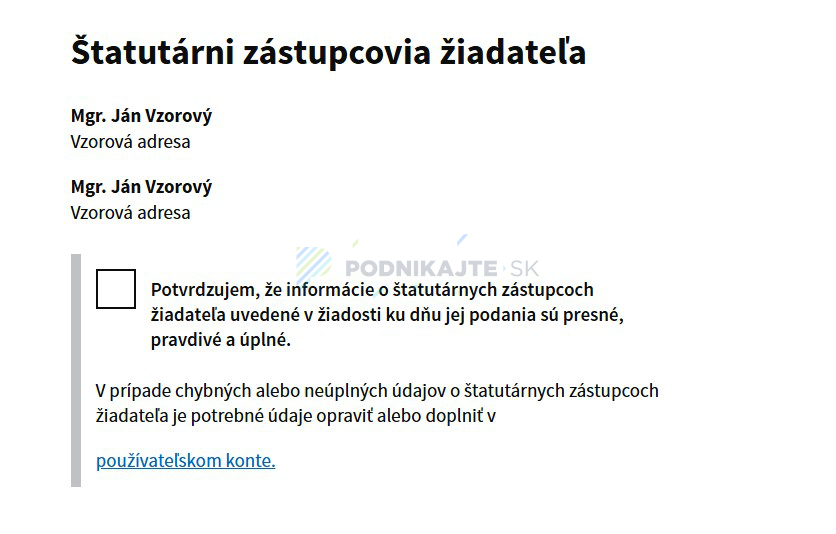 Štatutárni zástupcovia žiadateľa

Mgr. Ján Vzorový
Vzorová adresa

Mgr. Ján Vzorový
Vzorová adresa

PODNIKAJTE.SK

Potvrdzujem, že informácie o štatutárnych zástupcoch žiadateľa uvedené v žiadosti ku dňu jej podania sú presné, pravdivé a úplné.

V prípade chybných alebo neúplných údajov o štatutárnych zástupcoch žiadateľa je potrebné údaje opraviť alebo doplniť v

používateľskom konte.